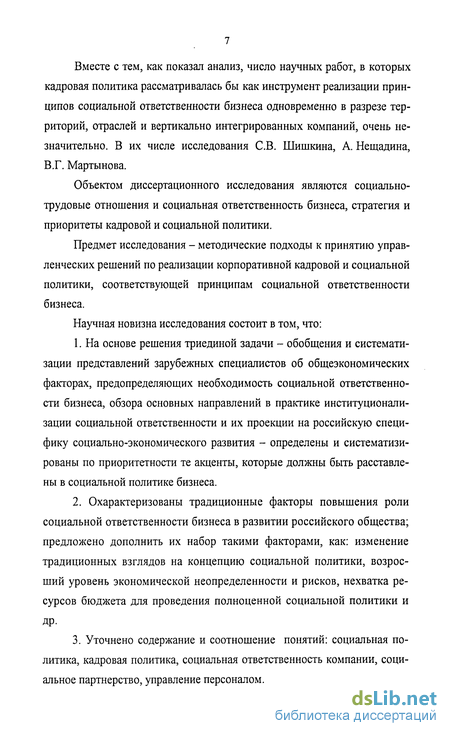 7

Вместе с тем, как показал анализ, число научных работ, в которых кадровая политика рассматривалась бы как инструмент реализации принципов социальной ответственности бизнеса одновременно в разрезе территорий, отраслей и вертикально интегрированных компаний, очень незначительно. В их числе исследования С.В. Шишкина, А. Нещадина, В.Г. Мартынова.

Объектом диссертационного исследования являются социально-трудовые отношения и социальная ответственность бизнеса, стратегия и приоритеты кадровой и социальной политики.

Предмет исследования – методические подходы к принятию управленческих решений по реализации корпоративной кадровой и социальной политики, соответствующей принципам социальной ответственности бизнеса.

Научная новизна исследования состоит в том, что:

1. На основе решения триединой задачи – обобщения и систематизации представлений зарубежных специалистов об общеэкономических факторах, предопределяющих необходимость социальной ответственности бизнеса, обзора основных направлений в практике институционализации социальной ответственности и их проекции на российскую специфику социально-экономического развития – определены и систематизированы по приоритетности те акценты, которые должны быть расставлены в социальной политике бизнеса.

2. Охарактеризованы традиционные факторы повышения роли социальной ответственности бизнеса в развитии российского общества; предложено дополнить их набор такими факторами, как: изменение традиционных взглядов на концепцию социальной политики, возросший уровень экономической неопределенности и рисков, нехватка ресурсов бюджета для проведения полноценной социальной политики и др.

3. Уточнено содержание и соотношение понятий: социальная политика, кадровая политика, социальная ответственность компании, социальное партнерство, управление персоналом.

dsLib.net
библиотека диссертаций